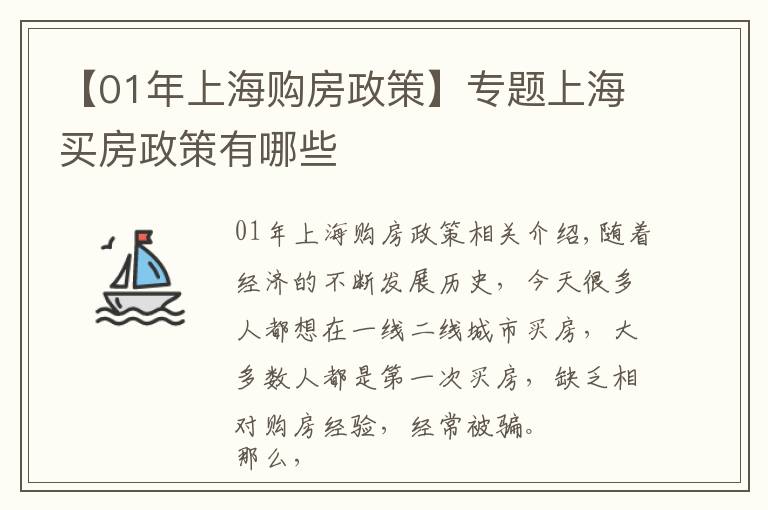 【01年上海购房政策】专题上海买房政策有哪些

01年上海购房政策相关介绍,随着经济的不断发展历史，今天很多人都想在一线二线城市买房，大多数人都是第一次买房，缺乏相对购房经验，经常被骗。
那么，